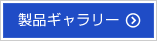 製品ギャラリー